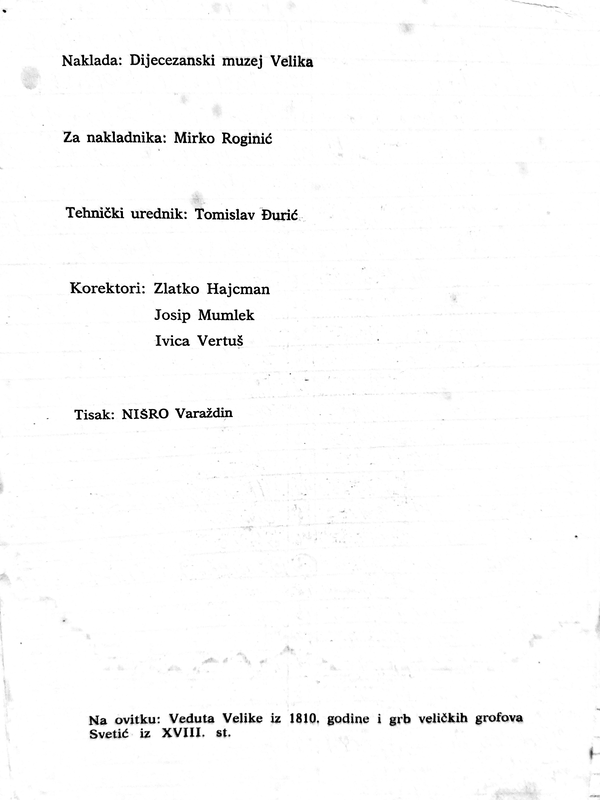 Naklada: Dijecezanski muzej Velika

Za nakladnika: Mirko Roginić

Tehnički urednik: Tomislav Đurić

Korektori: Zlatko Hajcman
Josip Mumlek
Ivica Vertuš

Tisak: NIŠRO Varaždin

Na ovitku: Veduta Velike iz 1810. godine i grb veličkih grofova Svetić iz XVIII. st.